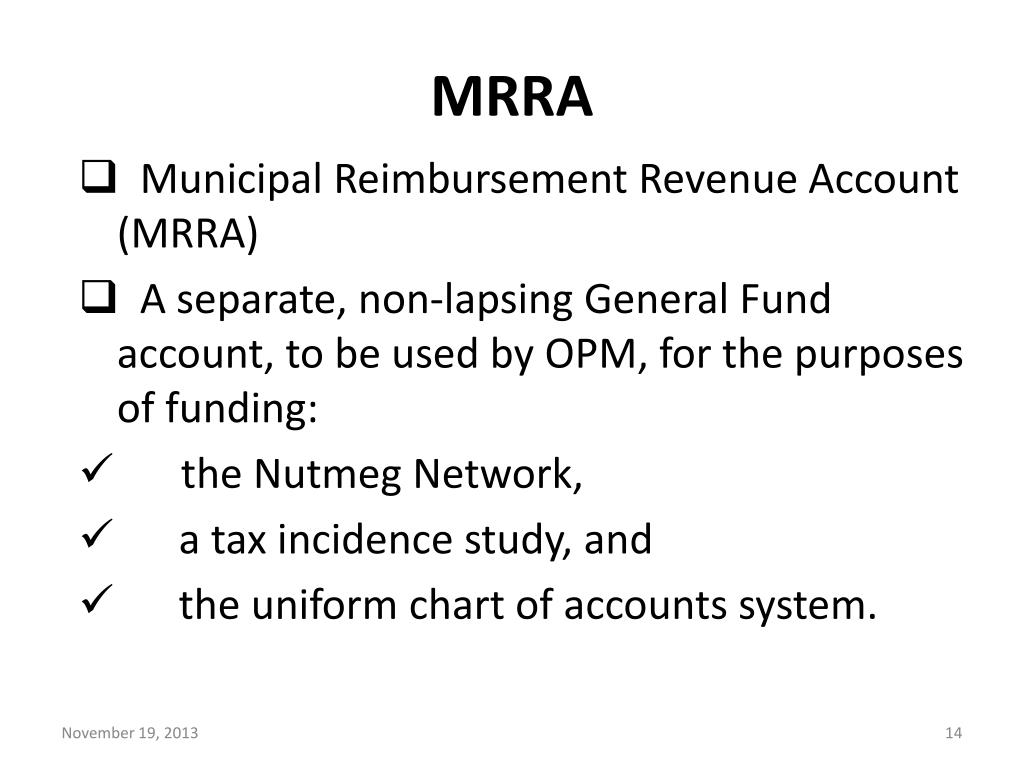 MRRA

❑ Municipal Reimbursement Revenue Account (MRRA)

❑ A separate, non-lapsing General Fund account, to be used by OPM, for the purposes of funding:

✓ the Nutmeg Network,

✓ a tax incidence study, and

✓ the uniform chart of accounts system.

November 19, 2013

14